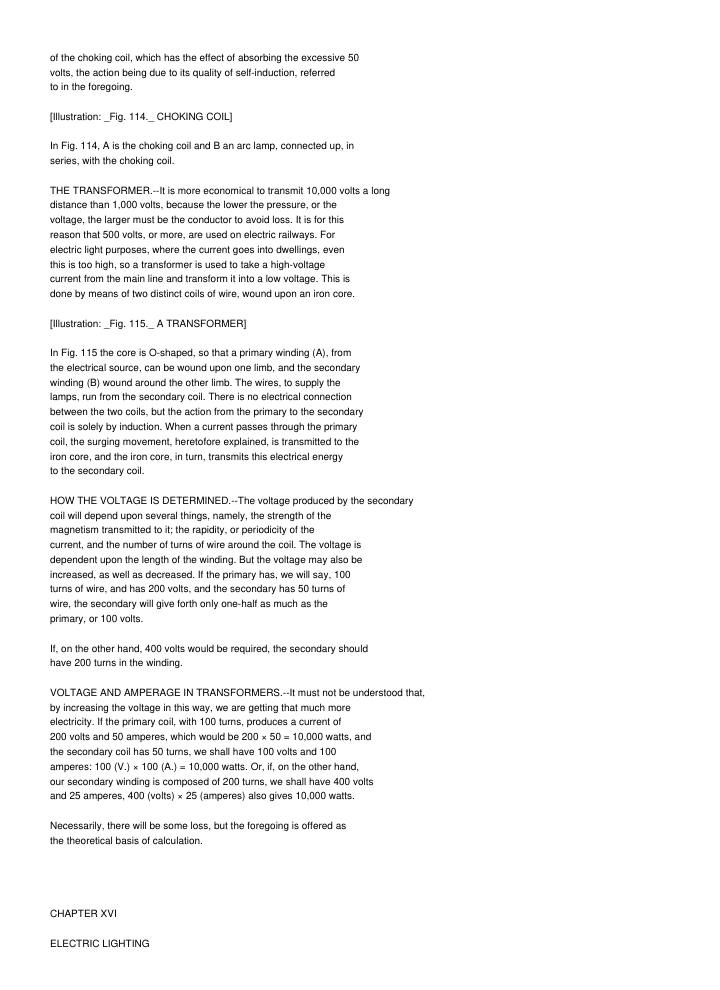 of the choking coil, which has the effect of absorbing the excessive 50 volts, the action being due to its quality of self-induction, referred to in the foregoing.

[Illustration: _Fig. 114._ CHOKING COIL]

In Fig. 114, A is the choking coil and B an arc lamp, connected up, in series, with the choking coil.

THE TRANSFORMER.--It is more economical to transmit 10,000 volts a long distance than 1,000 volts, because the lower the pressure, or the voltage, the larger must be the conductor to avoid loss. It is for this reason that 500 volts, or more, are used on electric railways. For electric light purposes, where the current goes into dwellings, even this is too high, so a transformer is used to take a high-voltage current from the main line and transform it into a low voltage. This is done by means of two distinct coils of wire, wound upon an iron core.

[Illustration: _Fig. 115._ A TRANSFORMER]

In Fig. 115 the core is O-shaped, so that a primary winding (A), from the electrical source, can be wound upon one limb, and the secondary winding (B) wound around the other limb. The wires, to supply the lamps, run from the secondary coil. There is no electrical connection between the two coils, but the action from the primary to the secondary coil is solely by induction. When a current passes through the primary coil, the surging movement, heretofore explained, is transmitted to the iron core, and the iron core, in turn, transmits this electrical energy to the secondary coil.

HOW THE VOLTAGE IS DETERMINED.--The voltage produced by the secondary coil will depend upon several things, namely, the strength of the magnetism transmitted to it; the rapidity, or periodicity of the current, and the number of turns of wire around the coil. The voltage is dependent upon the length of the winding. But the voltage may also be increased, as well as decreased. If the primary has, we will say, 100 turns of wire, and has 200 volts, and the secondary has 50 turns of wire, the secondary will give forth only one-half as much as the primary, or 100 volts.

If, on the other hand, 400 volts would be required, the secondary should have 200 turns in the winding.

VOLTAGE AND AMPERAGE IN TRANSFORMERS.--It must not be understood that, by increasing the voltage in this way, we are getting that much more electricity. If the primary coil, with 100 turns, produces a current of 200 volts and 50 amperes, which would be 200 × 50 = 10,000 watts, and the secondary coil has 50 turns, we shall have 100 volts and 100 amperes: 100 (V.) × 100 (A.) = 10,000 watts. Or, if, on the other hand, our secondary winding is composed of 200 turns, we shall have 400 volts and 25 amperes, 400 (volts) × 25 (amperes) also gives 10,000 watts.

Necessarily, there will be some loss, but the foregoing is offered as the theoretical basis of calculation.

CHAPTER XVI

ELECTRIC LIGHTING